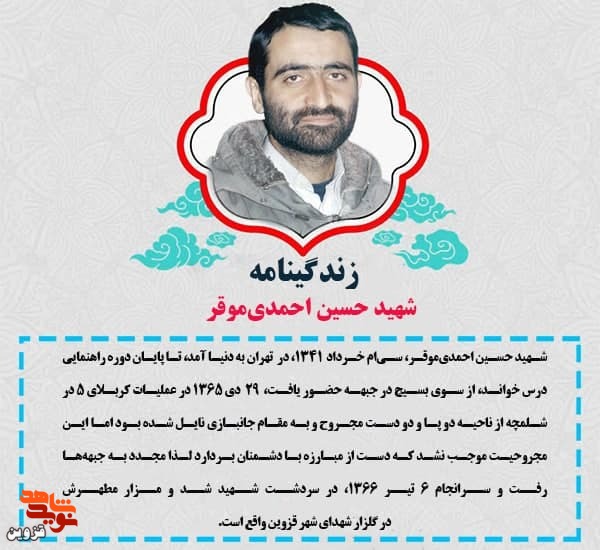 زندگینامه

شهید حسین احمدی‌موقر

شهید حسین احمدی‌موقر، سی‌ام خرداد ۱۳۴۱، در تهران به دنیا آمد، تا پایان دوره راهنمایی درس خواند، از سوی بسیج در جبهه حضور یافت، ۲۹ دی ۱۳۶۵ در عملیات کربلای ۵ در شلمچه از ناحیه دو پا و دو دست مجروح و به مقام جانبازی نایل شده بود اما این مجروحیت موجب نشد که دست از مبارزه با دشمنان بردارد لذا مجدد به جبهه‌ها رفت و سرانجام ۶ تیر ۱۳۶۶، در سردشت شهید شد و مزار مطهرش در گلزار شهدای شهر قزوین واقع است.

نوید شاهد
قزوین